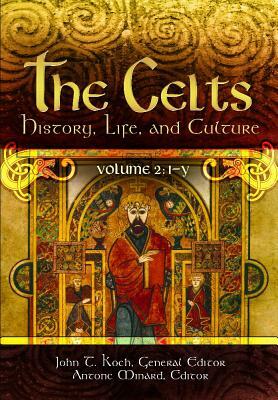 The Celts
History, Life, and Culture

Volume 2: I–Y

John T. Koch, General Editor
Antone Minard, Editor